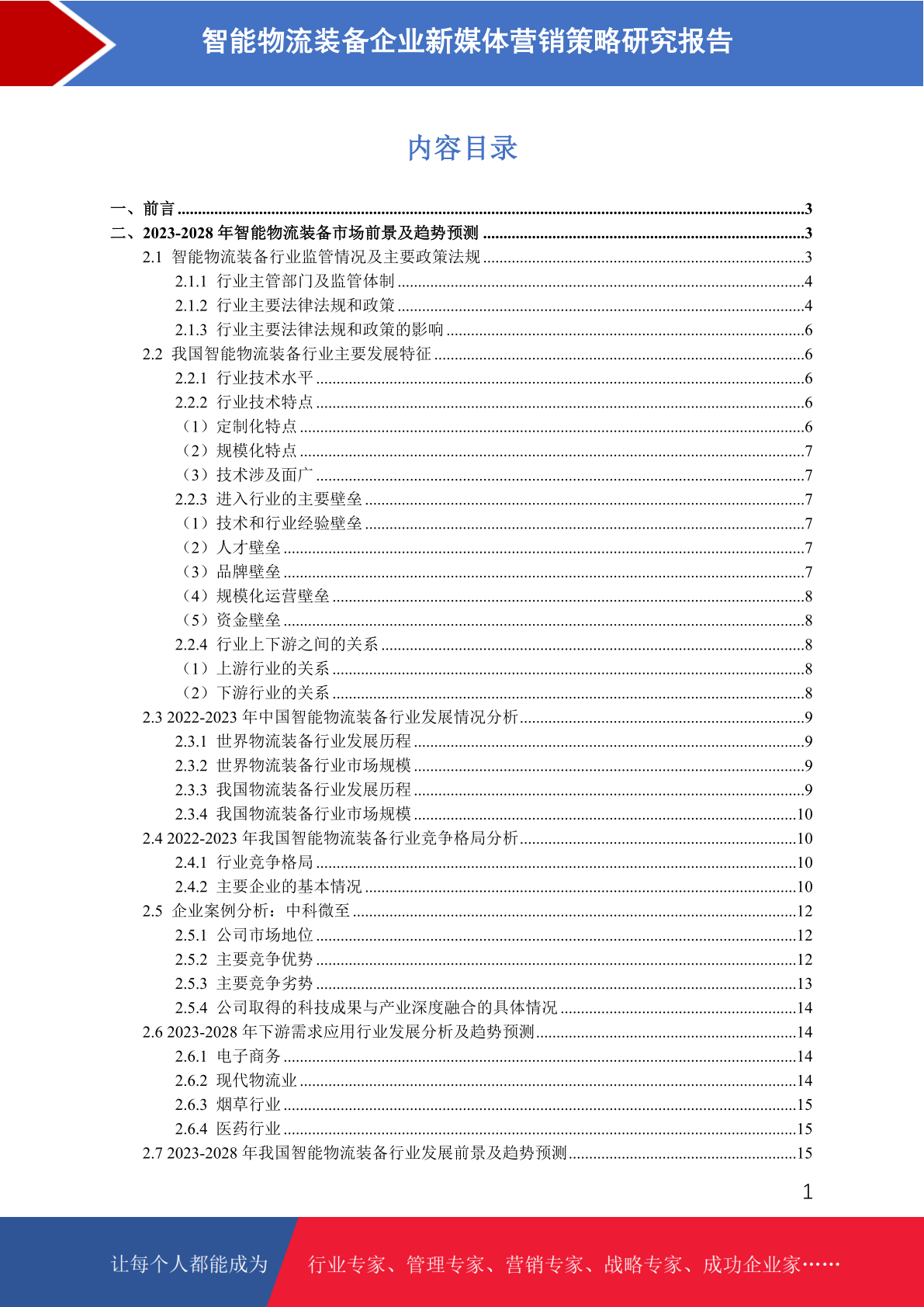 智能物流装备企业新媒体营销策略研究报告

内容目录

一、前言 3
二、2023-2028年智能物流装备市场前景及趋势预测 3
2.1 智能物流装备行业监管情况及主要政策法规 3
2.1.1 行业主管部门及监管体制 4
2.1.2 行业主要法律法规和政策 4
2.1.3 行业主要法律法规和政策的影响 6
2.2 我国智能物流装备行业主要发展特征 6
2.2.1 行业技术水平 6
2.2.2 行业技术特点 6
（1）定制化特点 6
（2）规模化特点 7
（3）技术涉及面广 7
2.2.3 进入行业的主要壁垒 7
（1）技术和行业经验壁垒 7
（2）人才壁垒 7
（3）品牌壁垒 7
（4）规模化运营壁垒 8
（5）资金壁垒 8
2.2.4 行业上下游之间的关系 8
（1）上游行业的关系 8
（2）下游行业的关系 8
2.3 2022-2023年中国智能物流装备行业发展情况分析 9
2.3.1 世界物流装备行业发展历程 9
2.3.2 世界物流装备行业市场规模 9
2.3.3 我国物流装备行业发展历程 9
2.3.4 我国物流装备行业市场规模 10
2.4 2022-2023年我国智能物流装备行业竞争格局分析 10
2.4.1 行业竞争格局 10
2.4.2 主要企业的基本情况 10
2.5 企业案例分析：中科微至 12
2.5.1 公司市场地位 12
2.5.2 主要竞争优势 12
2.5.3 主要竞争劣势 13
2.5.4 公司取得的科技成果与产业深度融合的具体情况 14
2.6 2023-2028年下游需求应用行业发展分析及趋势预测 14
2.6.1 电子商务 14
2.6.2 现代物流业 14
2.6.3 烟草行业 15
2.6.4 医药行业 15
2.7 2023-2028年我国智能物流装备行业发展前景及趋势预测 15

1

让每个人都能成为 行业专家、管理专家、营销专家、战略专家、成功企业家……